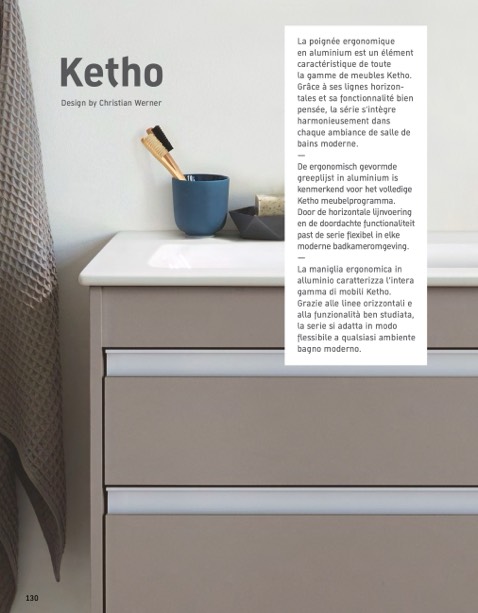 Ketho

Design by Christian Werner

La poignée ergonomique en aluminium est un élément caractéristique de toute la gamme de meubles Ketho. Grâce à ses lignes horizontales et sa fonctionnalité bien pensée, la série s'intègre harmonieusement dans chaque ambiance de salle de bains moderne.

—

De ergonomisch gevormde greeplijst in aluminium is kenmerkend voor het volledige Ketho meubelprogramma. Door de horizontale lijnvoering en de doordachte functionaliteit past de serie flexibel in elke moderne badkameromgeving.

—

La maniglia ergonomica in alluminio caratterizza l'intera gamma di mobili Ketho. Grazie alle linee orizzontali e alla funzionalità ben studiata, la serie si adatta in modo flessibile a qualsiasi ambiente bagno moderno.

130